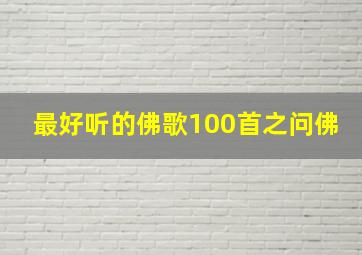 最好听的佛歌100首之问佛